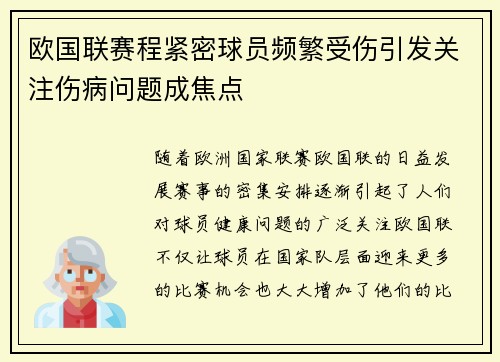 欧国联赛程紧密球员频繁受伤引发关注伤病问题成焦点

随着欧洲国家联赛欧国联的日益发展赛事的密集安排逐渐引起了人们对球员健康问题的广泛关注欧国联不仅让球员在国家队层面迎来更多的比赛机会也大大增加了他们的比